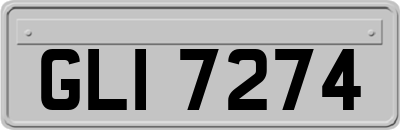 GLI 7274